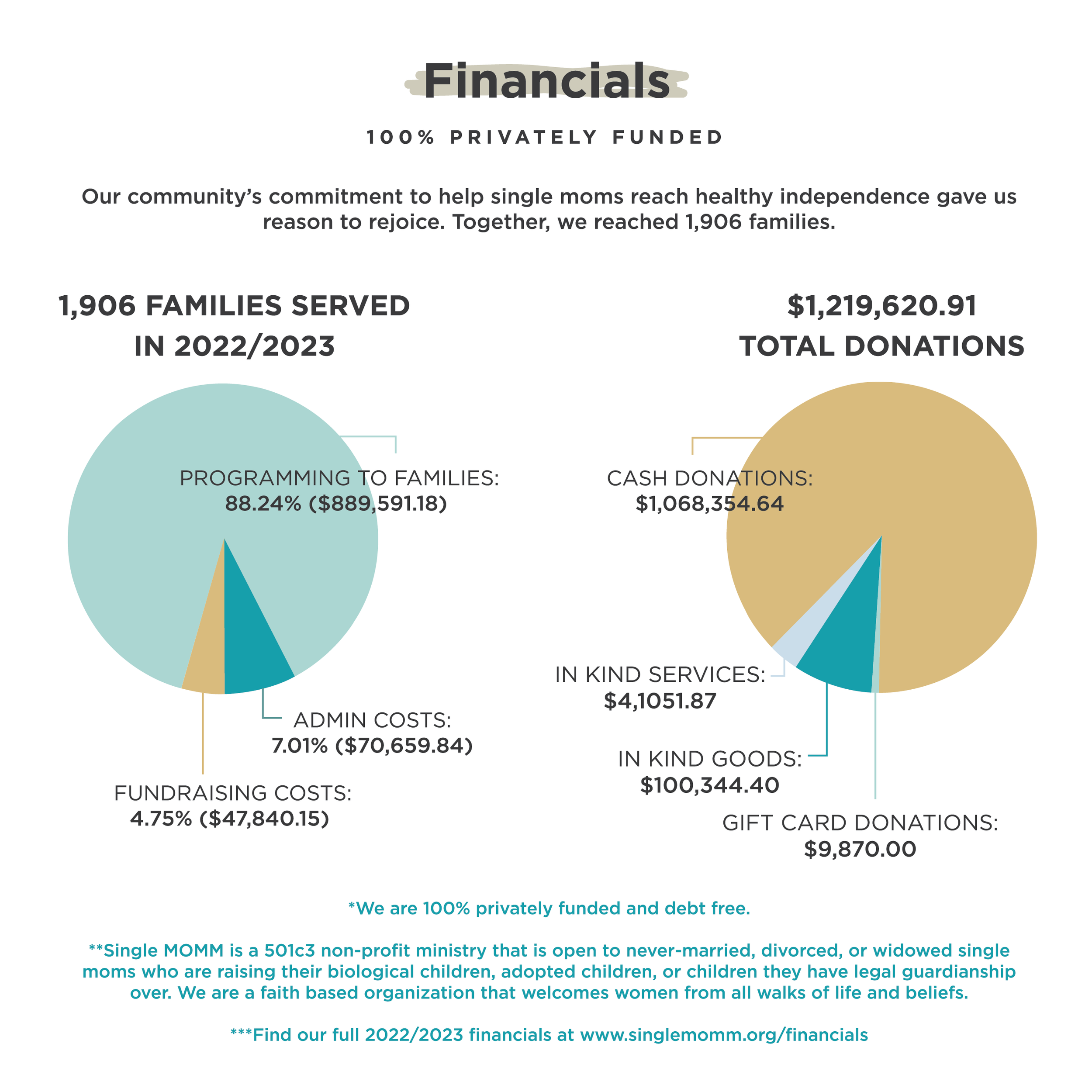 Financials

100% PRIVATELY FUNDED

Our community's commitment to help single moms reach healthy independence gave us reason to rejoice. Together, we reached 1,906 families.

1,906 FAMILIES SERVED IN 2022/2023

PROGRAMMING TO FAMILIES:
88.24% ($889,591.18)

ADMIN COSTS:
7.01% ($70,659.84)

FUNDRAISING COSTS:
4.75% ($47,840.15)

$1,219,620.91
TOTAL DONATIONS

CASH DONATIONS:
$1,068,354.64

IN KIND SERVICES:
$4,1051.87

IN KIND GOODS:
$100,344.40

GIFT CARD DONATIONS:
$9,870.00

*We are 100% privately funded and debt free.

**Single MOMM is a 501c3 non-profit ministry that is open to never-married, divorced, or widowed single moms who are raising their biological children, adopted children, or children they have legal guardianship over. We are a faith based organization that welcomes women from all walks of life and beliefs.

***Find our full 2022/2023 financials at www.singlemomm.org/financials